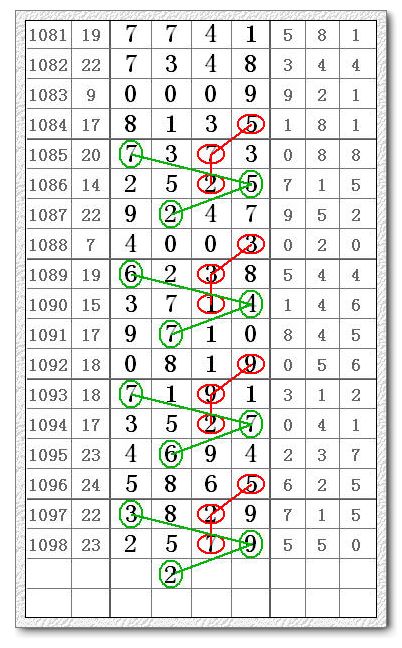 | 1081 | 19 | 7 | 7 | 4 | 1 | 5 | 8 | 1 |
|---|---|---|---|---|---|---|---|---|
| 1082 | 22 | 7 | 3 | 4 | 8 | 3 | 4 | 4 |
| 1083 | 9 | 0 | 0 | 0 | 9 | 9 | 2 | 1 |
| 1084 | 17 | 8 | 1 | 3 | 5 | 1 | 8 | 1 |
| 1085 | 20 | 7 | 3 | 7 | 3 | 0 | 8 | 8 |
| 1086 | 14 | 2 | 5 | 2 | 5 | 7 | 1 | 5 |
| 1087 | 22 | 9 | 2 | 4 | 7 | 9 | 5 | 2 |
| 1088 | 7 | 4 | 0 | 0 | 3 | 0 | 2 | 0 |
| 1089 | 19 | 6 | 2 | 3 | 8 | 5 | 4 | 4 |
| 1090 | 15 | 3 | 7 | 1 | 4 | 1 | 4 | 6 |
| 1091 | 17 | 9 | 7 | 1 | 0 | 8 | 4 | 5 |
| 1092 | 18 | 0 | 8 | 1 | 9 | 0 | 5 | 6 |
| 1093 | 18 | 7 | 1 | 9 | 1 | 3 | 1 | 2 |
| 1094 | 17 | 3 | 5 | 2 | 7 | 0 | 4 | 1 |
| 1095 | 23 | 4 | 6 | 9 | 4 | 2 | 3 | 7 |
| 1096 | 24 | 5 | 8 | 6 | 5 | 6 | 2 | 5 |
| 1097 | 22 | 3 | 8 | 2 | 9 | 7 | 1 | 5 |
| 1098 | 23 | 2 | 5 | 7 | 9 | 5 | 5 | 0 |
| | | | 2 | | | | | |
| | | | | | | | | |